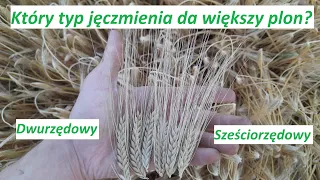 Który typ jęczmienia da większy plon?

Dwurzędowy

Sześciorzędowy